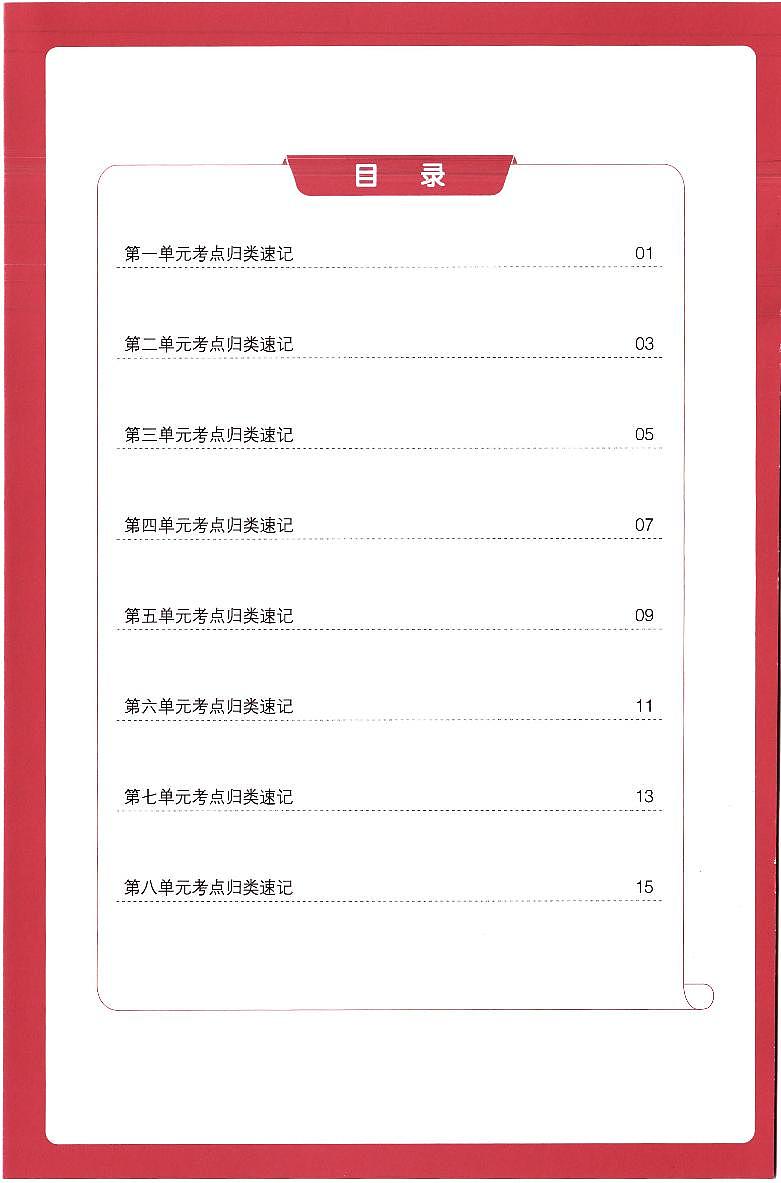 目 录

第一单元考点归类速记 01

第二单元考点归类速记 03

第三单元考点归类速记 05

第四单元考点归类速记 07

第五单元考点归类速记 09

第六单元考点归类速记 11

第七单元考点归类速记 13

第八单元考点归类速记 15